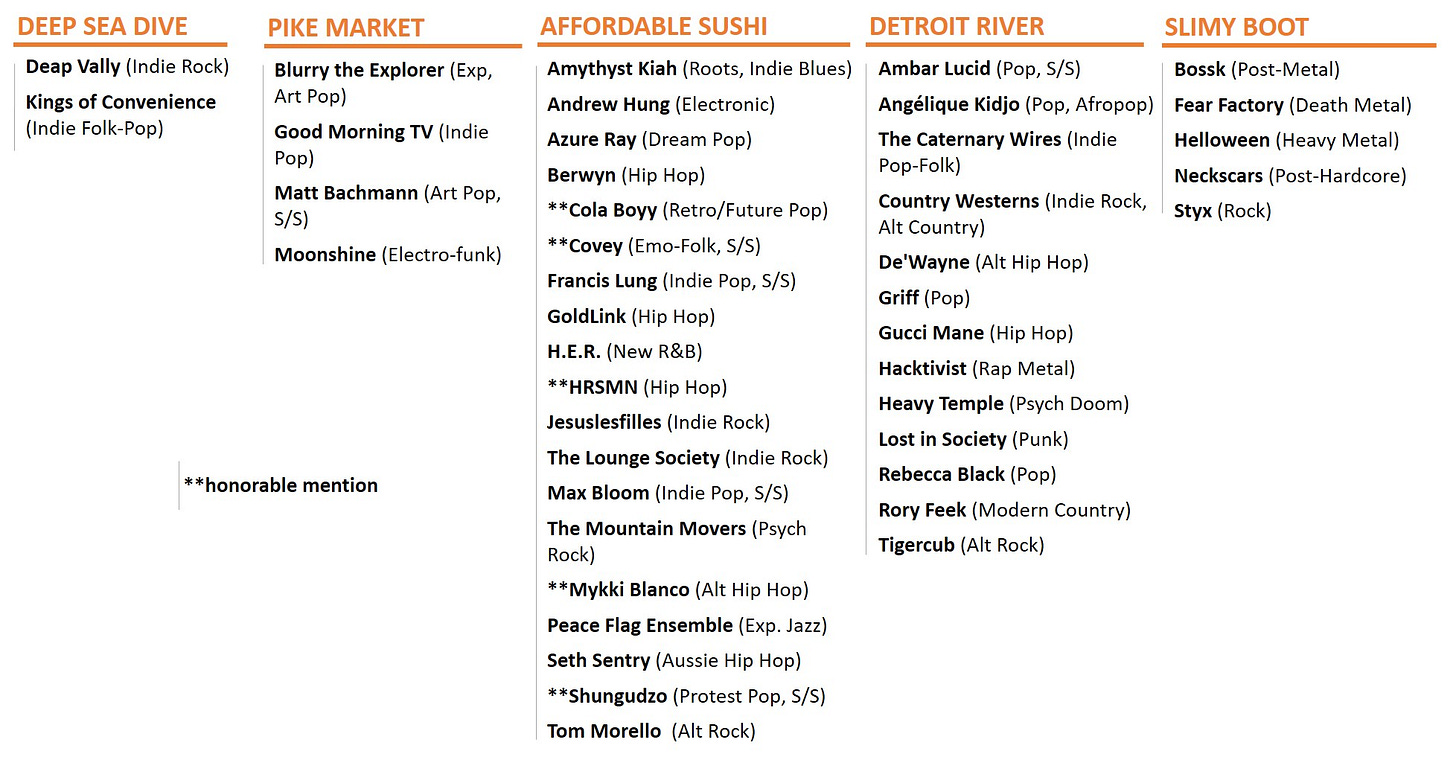 DEEP SEA DIVE

Deap Vally (Indie Rock)

Kings of Convenience (Indie Folk-Pop)

**honorable mention

PIKE MARKET

Blurry the Explorer (Exp, Art Pop)

Good Morning TV (Indie Pop)

Matt Bachmann (Art Pop, S/S)

Moonshine (Electro-funk)

AFFORDABLE SUSHI

Amythyst Kiah (Roots, Indie Blues)

Andrew Hung (Electronic)

Azure Ray (Dream Pop)

Berwyn (Hip Hop)

**Cola Boyy (Retro/Future Pop)

**Covey (Emo-Folk, S/S)

Francis Lung (Indie Pop, S/S)

GoldLink (Hip Hop)

H.E.R. (New R&B)

**HRSMN (Hip Hop)

Jesuslesfilles (Indie Rock)

The Lounge Society (Indie Rock)

Max Bloom (Indie Pop, S/S)

The Mountain Movers (Psych Rock)

**Mykki Blanco (Alt Hip Hop)

Peace Flag Ensemble (Exp. Jazz)

Seth Sentry (Aussie Hip Hop)

**Shungudzo (Protest Pop, S/S)

Tom Morello (Alt Rock)

DETROIT RIVER

Ambar Lucid (Pop, S/S)

Angélique Kidjo (Pop, Afropop)

The Caternary Wires (Indie Pop-Folk)

Country Westerns (Indie Rock, Alt Country)

De'Wayne (Alt Hip Hop)

Griff (Pop)

Gucci Mane (Hip Hop)

Hacktivist (Rap Metal)

Heavy Temple (Psych Doom)

Lost in Society (Punk)

Rebecca Black (Pop)

Rory Feek (Modern Country)

Tigercub (Alt Rock)

SLIMY BOOT

Bossk (Post-Metal)

Fear Factory (Death Metal)

Helloween (Heavy Metal)

Neckscars (Post-Hardcore)

Styx (Rock)